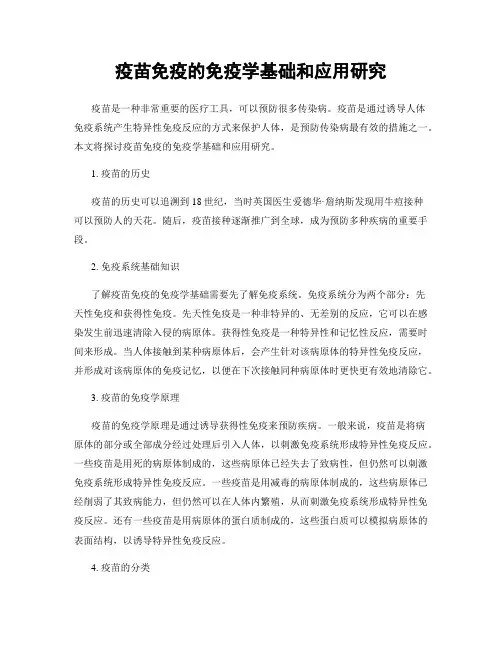 疫苗免疫的免疫学基础和应用研究

疫苗是一种非常重要的医疗工具，可以预防很多传染病。疫苗是通过诱导人体免疫系统产生特异性免疫反应的方式来保护人体，是预防传染病最有效的措施之一。本文将探讨疫苗免疫的免疫学基础和应用研究。

1. 疫苗的历史

疫苗的历史可以追溯到18世纪，当时英国医生爱德华·詹纳斯发现用牛痘接种可以预防人的天花。随后，疫苗接种逐渐推广到全球，成为预防多种疾病的重要手段。

2. 免疫系统基础知识

了解疫苗免疫的免疫学基础需要先了解免疫系统。免疫系统分为两个部分：先天性免疫和获得性免疫。先天性免疫是一种非特异的、无差别的反应，它可以在感染发生前迅速清除入侵的病原体。获得性免疫是一种特异性和记忆性反应，需要时间来形成。当人体接触到某种病原体后，会产生针对该病原体的特异性免疫反应，并形成对该病原体的免疫记忆，以便在下次接触同种病原体时更快更有效地清除它。

3. 疫苗的免疫学原理

疫苗的免疫学原理是通过诱导获得性免疫来预防疾病。一般来说，疫苗是将病原体的部分或全部成分经过处理后引入人体，以刺激免疫系统形成特异性免疫反应。一些疫苗是用死的病原体制成的，这些病原体已经失去了致病性，但仍然可以刺激免疫系统形成特异性免疫反应。一些疫苗是用减毒的病原体制成的，这些病原体已经削弱了其致病能力，但仍然可以在人体内繁殖，从而刺激免疫系统形成特异性免疫反应。还有一些疫苗是用病原体的蛋白质制成的，这些蛋白质可以模拟病原体的表面结构，以诱导特异性免疫反应。

4. 疫苗的分类